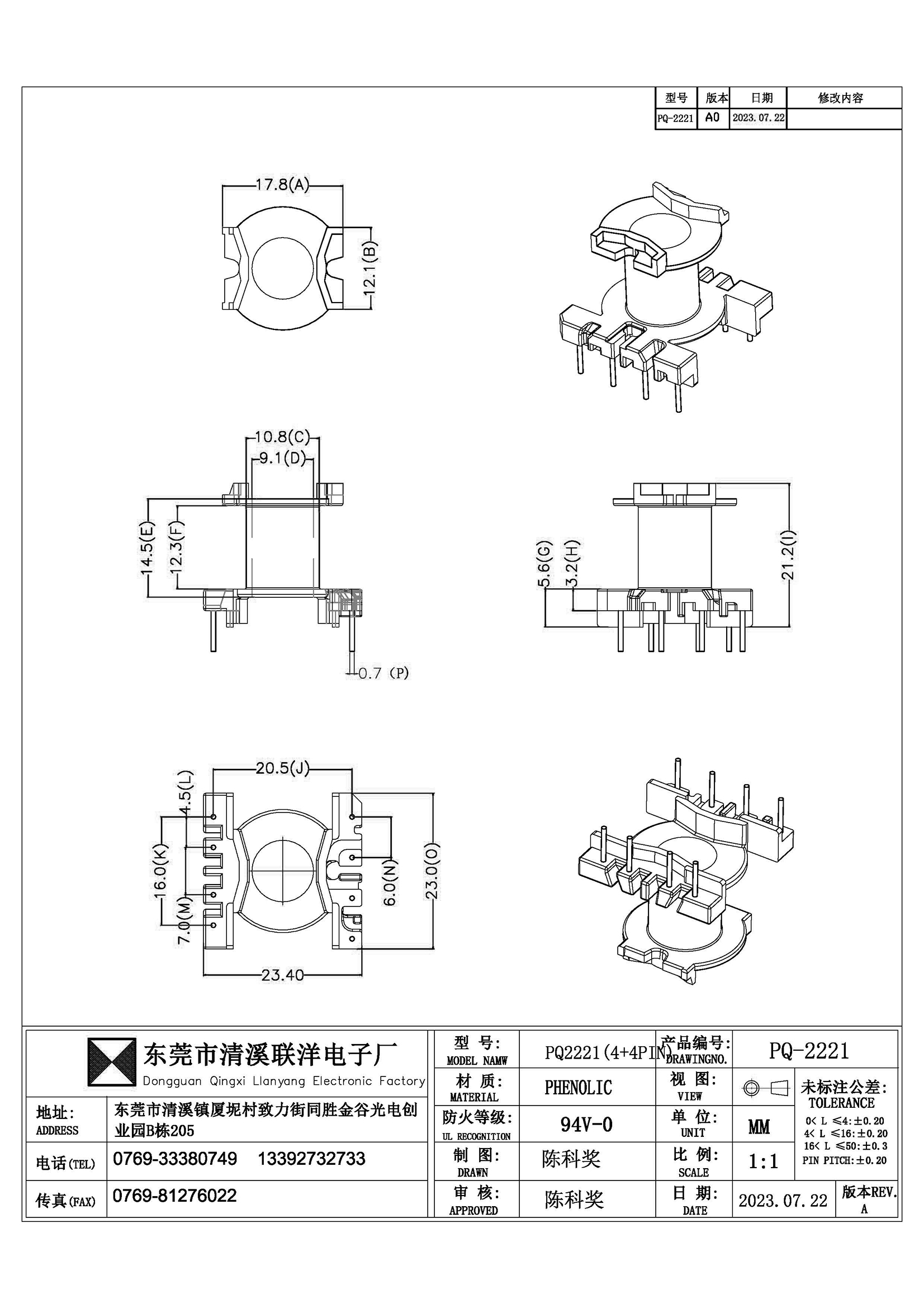 | 型号 | 版本 | 日期 | 修改内容 |
|---|---|---|---|
| PQ-2221 | A0 | 2023.07.22 | |

17.8(A)
12.1(B)

10.8(C)
9.1(D)
14.5(E)
12.3(F)
0.7 (P)

5.6(G)
3.2(H)
21.2(I)

20.5(J)
4.5(L)
16.0(K)
7.0(M)
6.0(N)
23.0(O)
23.40

东莞市清溪联洋电子厂
Dongguan Qingxi Llanyang Electronic Factory

| 地址: ADDRESS | 东莞市清溪镇厦坭村致力街同胜金谷光电创业园B栋205 |
|---|---|
| 电话(TEL) | 0769-33380749 13392732733 |
| 传真(FAX) | 0769-81276022 |

| 型 号: MODEL NAMW | PQ2221(4+4PIN) | 产品编号: DRAWINGNO. | PQ-2221 | |
|---|---|---|---|---|
| 材 质: MATERIAL | PHENOLIC | 视 图: VIEW | | 未标注公差: TOLERANCE 0< L ≤4:±0.20 4< L ≤16:±0.20 16< L ≤50:±0.3 PIN PITCH:±0.20 |
| 防火等级: UL RECOGNITION | 94V-0 | 单 位: UNIT | MM | |
| 制 图: DRAWN | 陈科奖 | 比 例: SCALE | 1:1 | |
| 审 核: APPROVED | 陈科奖 | 日 期: DATE | 2023.07.22 | 版本REV. A |